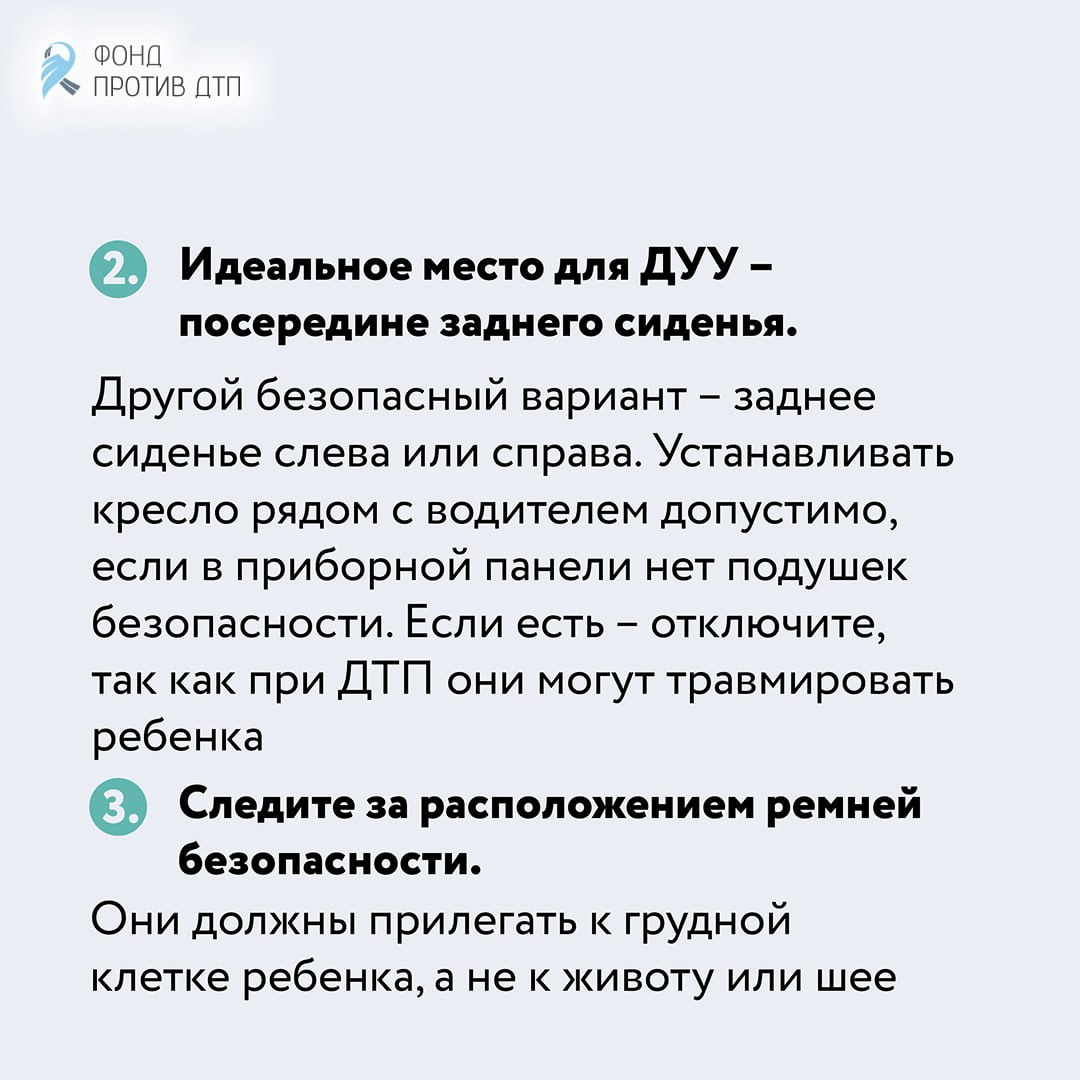 ФОНД
ПРОТИВ ДТП

2. Идеальное место для ДУУ – посередине заднего сиденья.

Другой безопасный вариант – заднее сиденье слева или справа. Устанавливать кресло рядом с водителем допустимо, если в приборной панели нет подушек безопасности. Если есть – отключите, так как при ДТП они могут травмировать ребенка

3. Следите за расположением ремней безопасности.

Они должны прилегать к грудной клетке ребенка, а не к животу или шее